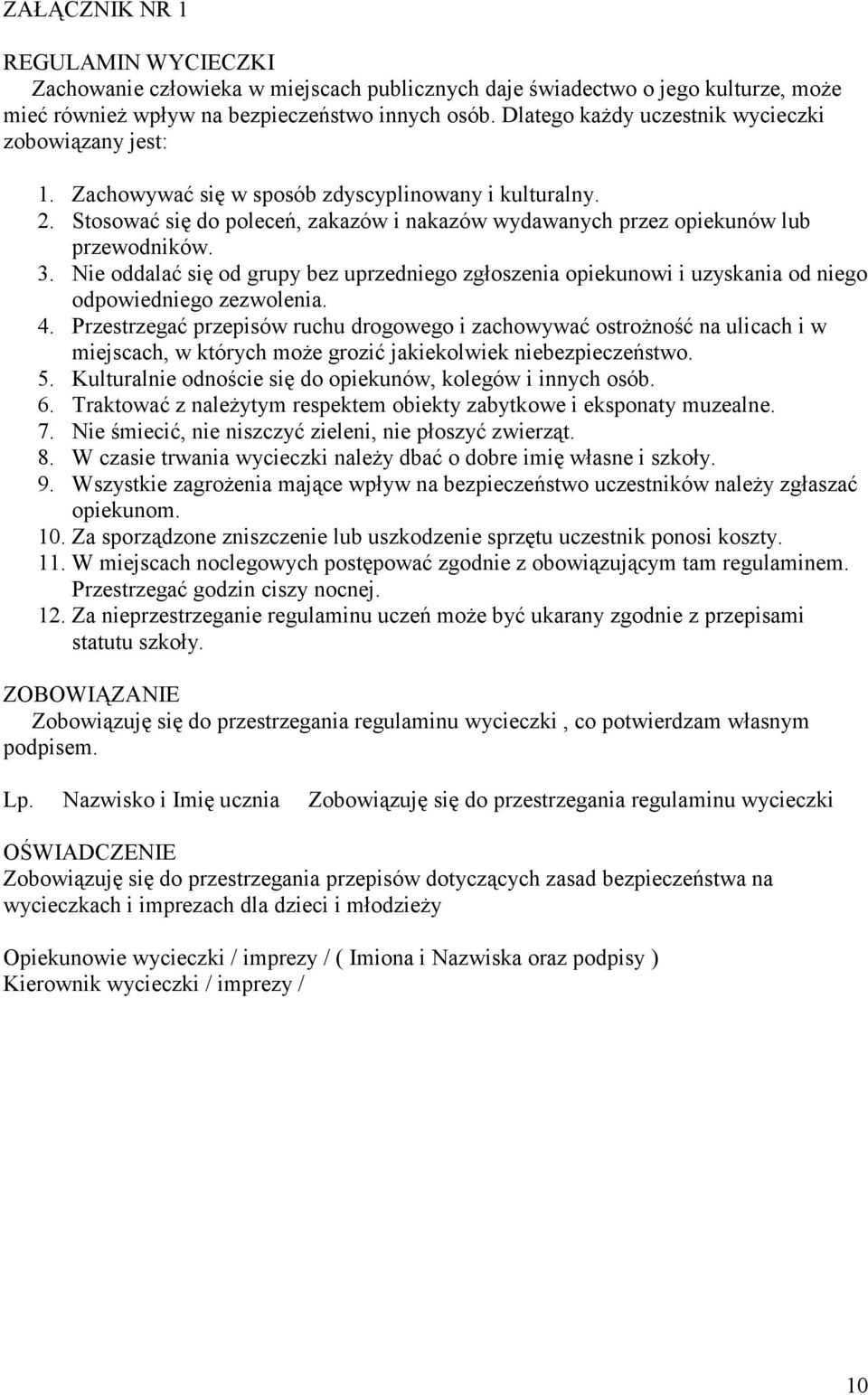 ZAŁĄCZNIK NR 1

REGULAMIN WYCIECZKI
Zachowanie człowieka w miejscach publicznych daje świadectwo o jego kulturze, może mieć również wpływ na bezpieczeństwo innych osób. Dlatego każdy uczestnik wycieczki zobowiązany jest:

1. Zachowywać się w sposób zdyscyplinowany i kulturalny.
2. Stosować się do poleceń, zakazów i nakazów wydawanych przez opiekunów lub przewodników.
3. Nie oddalać się od grupy bez uprzedniego zgłoszenia opiekunowi i uzyskania od niego odpowiedniego zezwolenia.
4. Przestrzegać przepisów ruchu drogowego i zachowywać ostrożność na ulicach i w miejscach, w których może grozić jakiekolwiek niebezpieczeństwo.
5. Kulturalnie odnoście się do opiekunów, kolegów i innych osób.
6. Traktować z należytym respektem obiekty zabytkowe i eksponaty muzealne.
7. Nie śmiecić, nie niszczyć zieleni, nie płoszyć zwierząt.
8. W czasie trwania wycieczki należy dbać o dobre imię własne i szkoły.
9. Wszystkie zagrożenia mające wpływ na bezpieczeństwo uczestników należy zgłaszać opiekunom.
10. Za sporządzone zniszczenie lub uszkodzenie sprzętu uczestnik ponosi koszty.
11. W miejscach noclegowych postępować zgodnie z obowiązującym tam regulaminem. Przestrzegać godzin ciszy nocnej.
12. Za nieprzestrzeganie regulaminu uczeń może być ukarany zgodnie z przepisami statutu szkoły.

ZOBOWIĄZANIE
Zobowiązuję się do przestrzegania regulaminu wycieczki , co potwierdzam własnym podpisem.

Lp. Nazwisko i Imię ucznia Zobowiązuję się do przestrzegania regulaminu wycieczki

OŚWIADCZENIE
Zobowiązuję się do przestrzegania przepisów dotyczących zasad bezpieczeństwa na wycieczkach i imprezach dla dzieci i młodzieży

Opiekunowie wycieczki / imprezy / ( Imiona i Nazwiska oraz podpisy )
Kierownik wycieczki / imprezy /

10